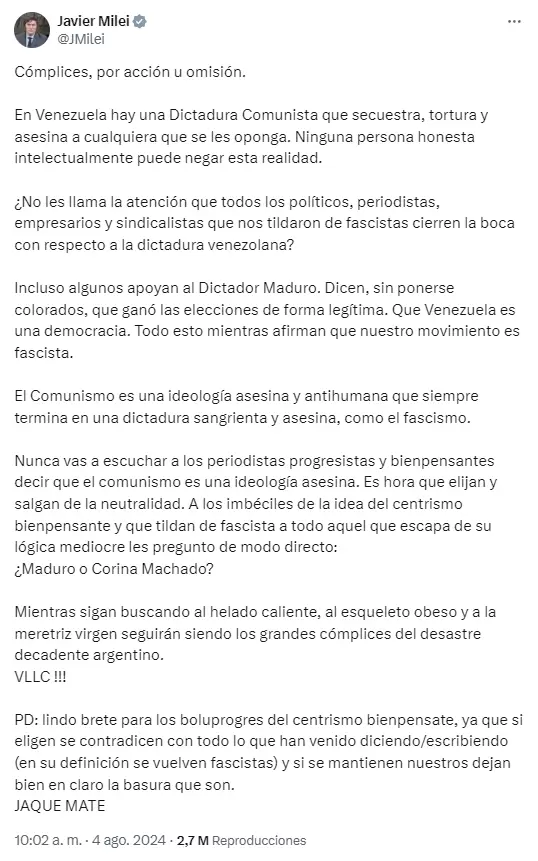 Javier Milei
@JMilei

Cómplices, por acción u omisión.

En Venezuela hay una Dictadura Comunista que secuestra, tortura y asesina a cualquiera que se les oponga. Ninguna persona honesta intelectualmente puede negar esta realidad.

¿No les llama la atención que todos los políticos, periodistas, empresarios y sindicalistas que nos tildaron de fascistas cierren la boca con respecto a la dictadura venezolana?

Incluso algunos apoyan al Dictador Maduro. Dicen, sin ponerse colorados, que ganó las elecciones de forma legítima. Que Venezuela es una democracia. Todo esto mientras afirman que nuestro movimiento es fascista.

El Comunismo es una ideología asesina y antihumana que siempre termina en una dictadura sangrienta y asesina, como el fascismo.

Nunca vas a escuchar a los periodistas progresistas y bienpensantes decir que el comunismo es una ideología asesina. Es hora que elijan y salgan de la neutralidad. A los imbéciles de la idea del centrismo bienpensante y que tildan de fascista a todo aquel que escapa de su lógica mediocre les pregunto de modo directo:
¿Maduro o Corina Machado?

Mientras sigan buscando al helado caliente, al esqueleto obeso y a la meretriz virgen seguirán siendo los grandes cómplices del desastre decadente argentino.
VLLC !!!

PD: lindo brete para los boluprogres del centrismo bienpensate, ya que si eligen se contradicen con todo lo que han venido diciendo/escribiendo (en su definición se vuelven fascistas) y si se mantienen nuestros dejan bien en claro la basura que son.
JAQUE MATE

10:02 a. m. · 4 ago. 2024 · 2,7 M Reproducciones